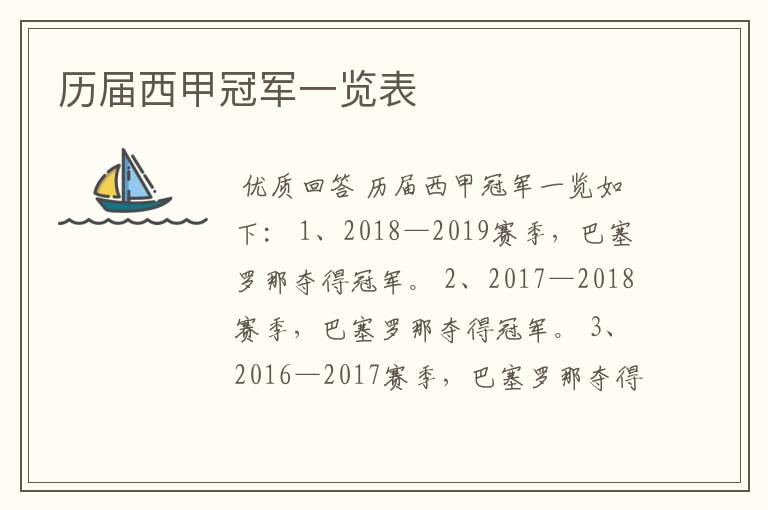 历届西甲冠军一览表

优质回答 历届西甲冠军一览如下： 1、2018—2019赛季，巴塞罗那夺得冠军。 2、2017—2018赛季，巴塞罗那夺得冠军。 3、2016—2017赛季，巴塞罗那夺得